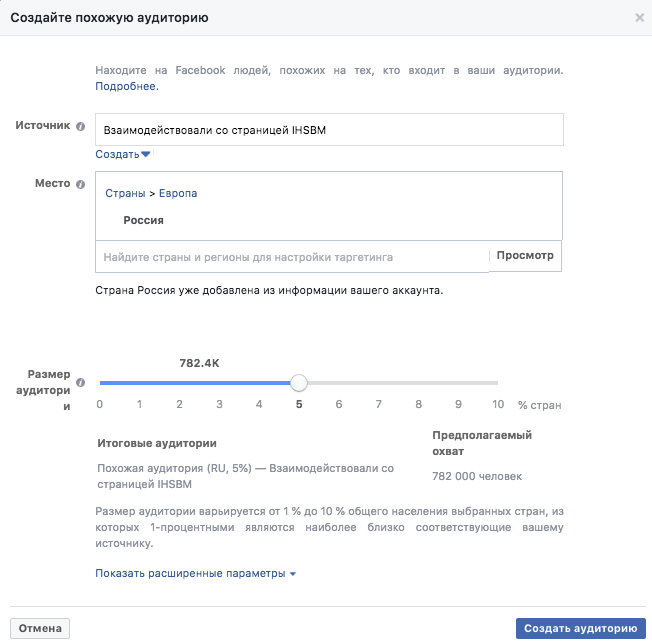 Создайте похожую аудиторию

×

Находите на Facebook людей, похожих на тех, кто входит в ваши аудитории. Подробнее.

Источник

Взаимодействовали со страницей IHSBM

Создать

Место

Страны > Европа

Россия

Найдите страны и регионы для настройки таргетинга

Просмотр

Страна Россия уже добавлена из информации вашего аккаунта.

Размер аудитории

782.4K

0 1 2 3 4 5 6 7 8 9 10 % стран

Итоговые аудитории

Похожая аудитория (RU, 5%) — Взаимодействовали со страницей IHSBM

Предполагаемый охват

782 000 человек

Размер аудитории варьируется от 1 % до 10 % общего населения выбранных стран, из которых 1-процентными являются наиболее близко соответствующие вашему источнику.

Показать расширенные параметры

Отмена

Создать аудиторию